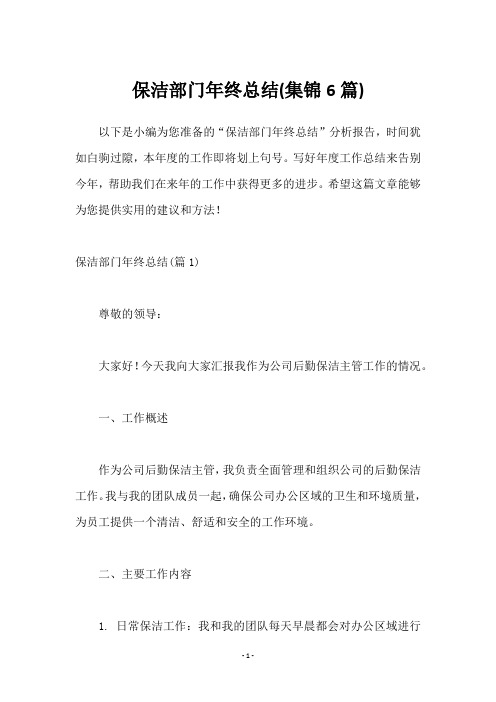 保洁部门年终总结(集锦 6 篇)

以下是小编为您准备的“保洁部门年终总结”分析报告，时间犹如白驹过隙，本年度的工作即将划上句号。写好年度工作总结来告别今年，帮助我们在来年的工作中获得更多的进步。希望这篇文章能够为您提供实用的建议和方法！

保洁部门年终总结(篇 1)

尊敬的领导：

大家好！今天我向大家汇报我作为公司后勤保洁主管工作的情况。

一、工作概述

作为公司后勤保洁主管，我负责全面管理和组织公司的后勤保洁工作。我与我的团队成员一起，确保公司办公区域的卫生和环境质量，为员工提供一个清洁、舒适和安全的工作环境。

二、主要工作内容

1. 日常保洁工作：我和我的团队每天早晨都会对办公区域进行

- 1 -